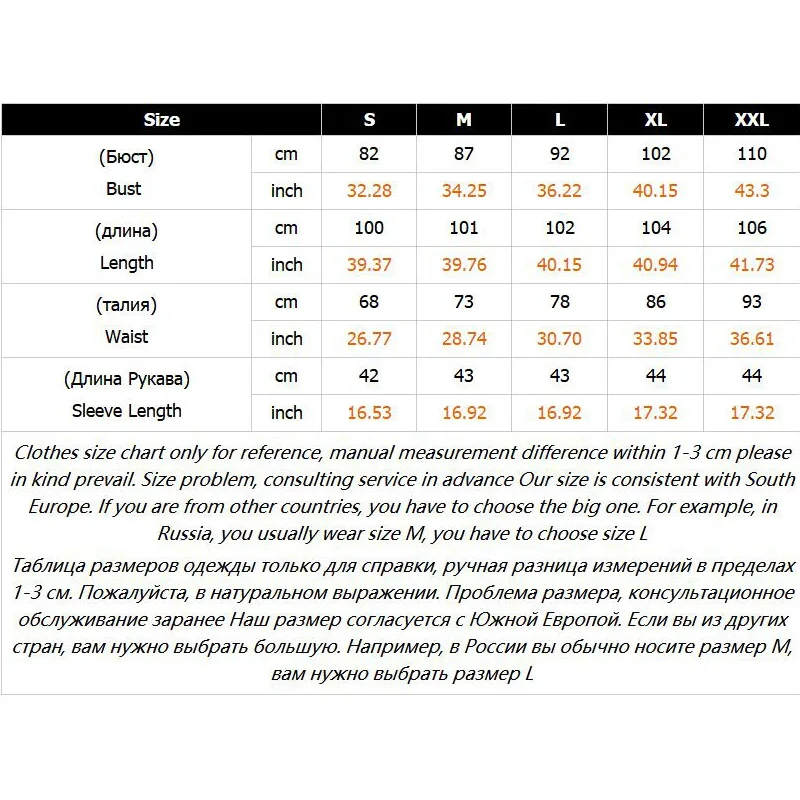 | Size | | S | M | L | XL | XXL |
|---|---|---|---|---|---|---|
| (Бюст) Bust | cm | 82 | 87 | 92 | 102 | 110 |
| | inch | 32.28 | 34.25 | 36.22 | 40.15 | 43.3 |
| (длина) Length | cm | 100 | 101 | 102 | 104 | 106 |
| | inch | 39.37 | 39.76 | 40.15 | 40.94 | 41.73 |
| (талия) Waist | cm | 68 | 73 | 78 | 86 | 93 |
| | inch | 26.77 | 28.74 | 30.70 | 33.85 | 36.61 |
| (Длина Рукава) Sleeve Length | cm | 42 | 43 | 43 | 44 | 44 |
| | inch | 16.53 | 16.92 | 16.92 | 17.32 | 17.32 |

Clothes size chart only for reference, manual measurement difference within 1-3 cm please in kind prevail. Size problem, consulting service in advance Our size is consistent with South Europe. If you are from other countries, you have to choose the big one. For example, in Russia, you usually wear size M, you have to choose size L

Таблица размеров одежды только для справки, ручная разница измерений в пределах 1-3 см. Пожалуйста, в натуральном выражении. Проблема размера, консультационное обслуживание заранее Наш размер согласуется с Южной Европой. Если вы из других стран, вам нужно выбрать большую. Например, в России вы обычно носите размер M, вам нужно выбрать размер L